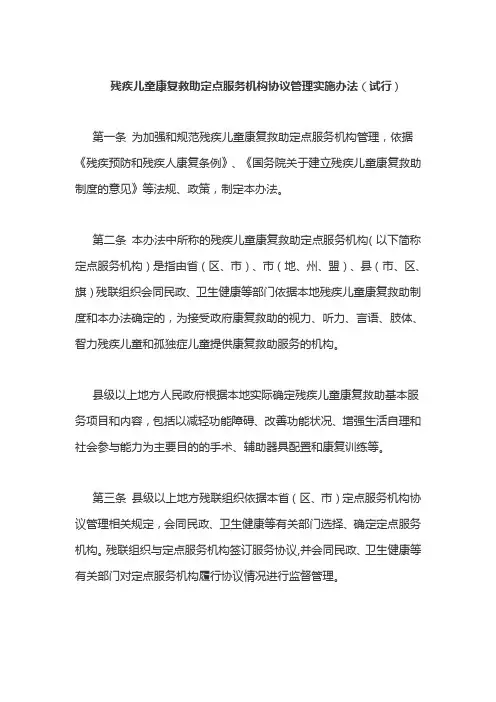 残疾儿童康复救助定点服务机构协议管理实施办法（试行）

第一条 为加强和规范残疾儿童康复救助定点服务机构管理，依据《残疾预防和残疾人康复条例》、《国务院关于建立残疾儿童康复救助制度的意见》等法规、政策，制定本办法。

第二条 本办法中所称的残疾儿童康复救助定点服务机构（以下简称定点服务机构）是指由省（区、市）、市（地、州、盟）、县（市、区、旗）残联组织会同民政、卫生健康等部门依据本地残疾儿童康复救助制度和本办法确定的，为接受政府康复救助的视力、听力、言语、肢体、智力残疾儿童和孤独症儿童提供康复救助服务的机构。

县级以上地方人民政府根据本地实际确定残疾儿童康复救助基本服务项目和内容，包括以减轻功能障碍、改善功能状况、增强生活自理和社会参与能力为主要目的的手术、辅助器具配置和康复训练等。

第三条 县级以上地方残联组织依据本省（区、市）定点服务机构协议管理相关规定，会同民政、卫生健康等有关部门选择、确定定点服务机构。残联组织与定点服务机构签订服务协议，并会同民政、卫生健康等有关部门对定点服务机构履行协议情况进行监督管理。